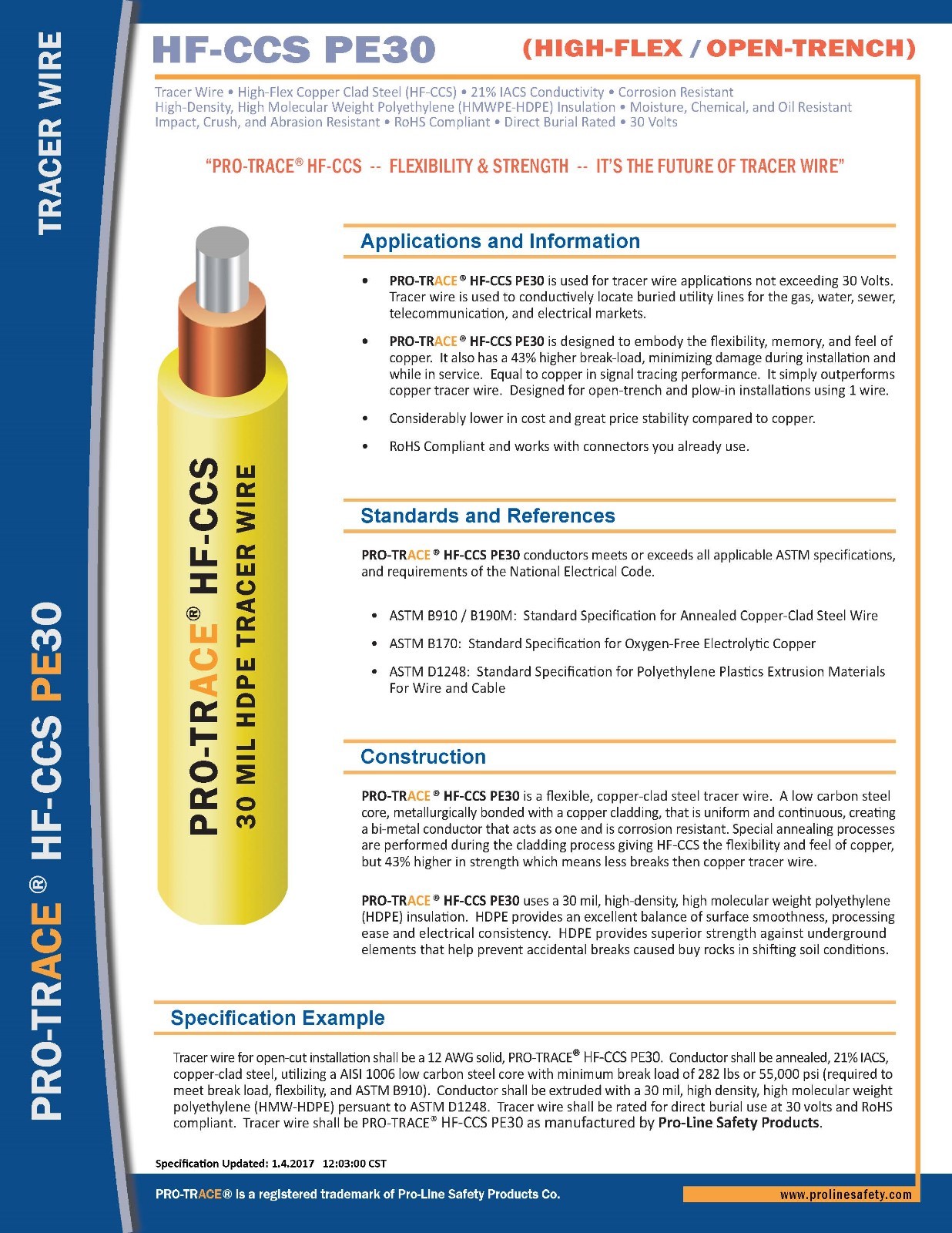 TRACER WIRE

PRO-TRACE® HF-CCS PE30

HF-CCS PE30 (HIGH-FLEX / OPEN-TRENCH)

Tracer Wire • High-Flex Copper Clad Steel (HF-CCS) • 21% IACS Conductivity • Corrosion Resistant High-Density, High Molecular Weight Polyethylene (HMWPE-HDPE) Insulation • Moisture, Chemical, and Oil Resistant Impact, Crush, and Abrasion Resistant • RoHS Compliant • Direct Burial Rated • 30 Volts

"PRO-TRACE® HF-CCS -- FLEXIBILITY & STRENGTH -- IT'S THE FUTURE OF TRACER WIRE"

PRO-TRACE® HF-CCS
30 MIL HDPE TRACER WIRE

Applications and Information

• PRO-TRACE® HF-CCS PE30 is used for tracer wire applications not exceeding 30 Volts. Tracer wire is used to conductively locate buried utility lines for the gas, water, sewer, telecommunication, and electrical markets.

• PRO-TRACE® HF-CCS PE30 is designed to embody the flexibility, memory, and feel of copper. It also has a 43% higher break-load, minimizing damage during installation and while in service. Equal to copper in signal tracing performance. It simply outperforms copper tracer wire. Designed for open-trench and plow-in installations using 1 wire.

• Considerably lower in cost and great price stability compared to copper.

• RoHS Compliant and works with connectors you already use.

Standards and References

PRO-TRACE® HF-CCS PE30 conductors meets or exceeds all applicable ASTM specifications, and requirements of the National Electrical Code.

• ASTM B910 / B190M: Standard Specification for Annealed Copper-Clad Steel Wire
• ASTM B170: Standard Specification for Oxygen-Free Electrolytic Copper
• ASTM D1248: Standard Specification for Polyethylene Plastics Extrusion Materials For Wire and Cable

Construction

PRO-TRACE® HF-CCS PE30 is a flexible, copper-clad steel tracer wire. A low carbon steel core, metallurgically bonded with a copper cladding, that is uniform and continuous, creating a bi-metal conductor that acts as one and is corrosion resistant. Special annealing processes are performed during the cladding process giving HF-CCS the flexibility and feel of copper, but 43% higher in strength which means less breaks then copper tracer wire.

PRO-TRACE® HF-CCS PE30 uses a 30 mil, high-density, high molecular weight polyethylene (HDPE) insulation. HDPE provides an excellent balance of surface smoothness, processing ease and electrical consistency. HDPE provides superior strength against underground elements that help prevent accidental breaks caused buy rocks in shifting soil conditions.

Specification Example

Tracer wire for open-cut installation shall be a 12 AWG solid, PRO-TRACE® HF-CCS PE30. Conductor shall be annealed, 21% IACS, copper-clad steel, utilizing a AISI 1006 low carbon steel core with minimum break load of 282 lbs or 55,000 psi (required to meet break load, flexbility, and ASTM B910). Conductor shall be extruded with a 30 mil, high density, high molecular weight polyethylene (HMW-HDPE) persuant to ASTM D1248. Tracer wire shall be rated for direct burial use at 30 volts and RoHS compliant. Tracer wire shall be PRO-TRACE® HF-CCS PE30 as manufactured by Pro-Line Safety Products.

Specification Updated: 1.4.2017 12:03:00 CST

PRO-TRACE® is a registered trademark of Pro-Line Safety Products Co.

www.prolinesafety.com